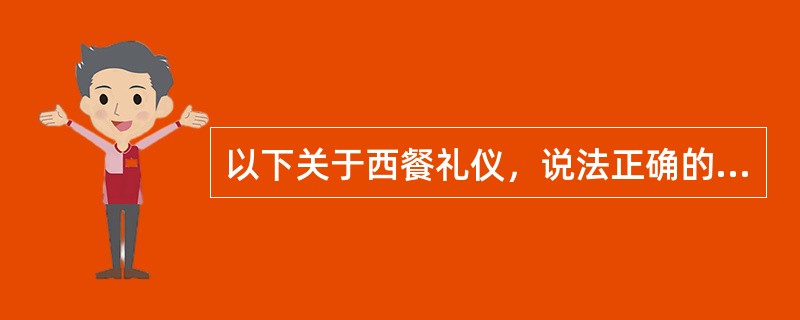 以下关于西餐礼仪，说法正确的...